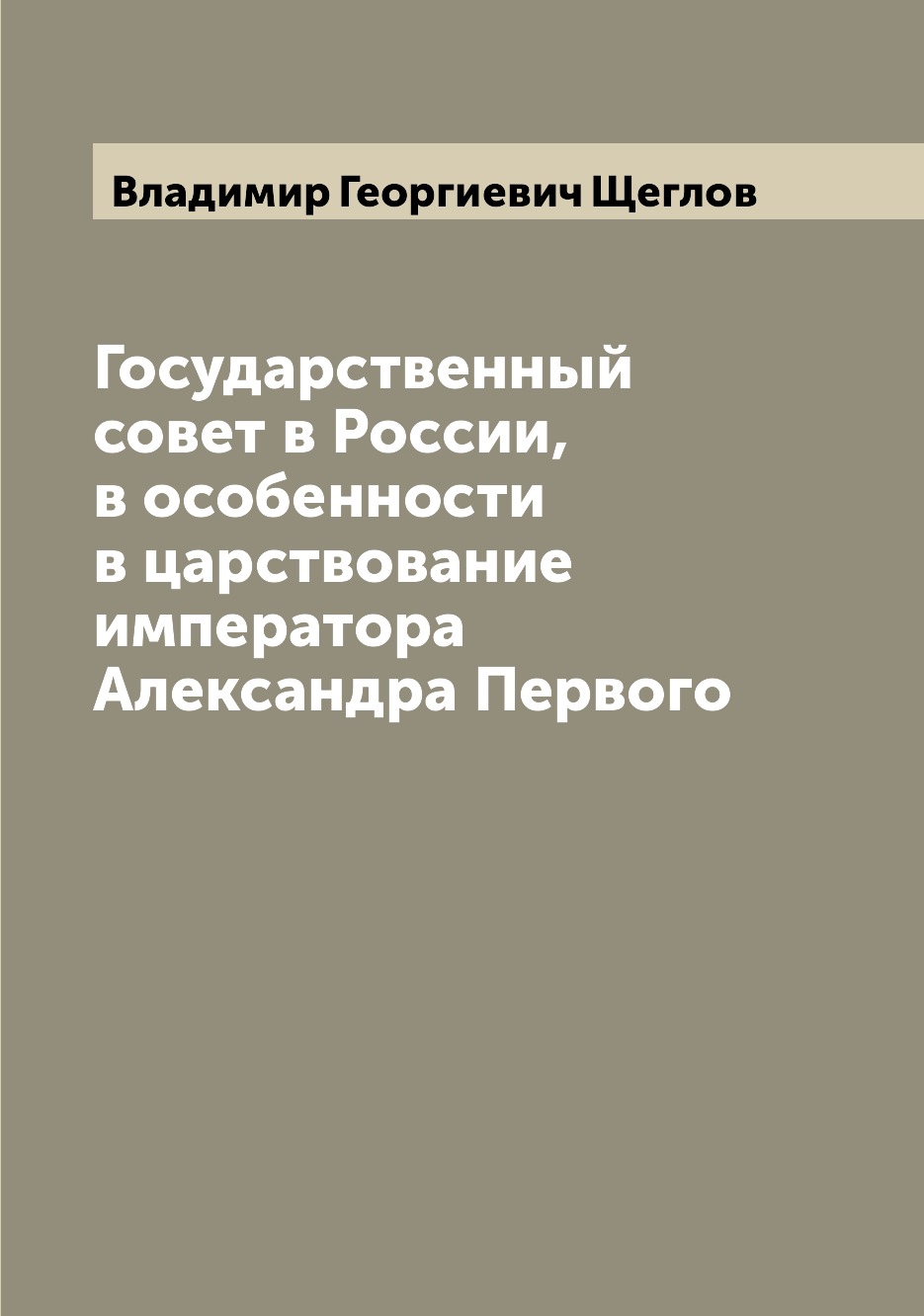 Владимир Георгиевич Щеглов

Государственный совет в России, в особенности в царствование императора Александра Первого